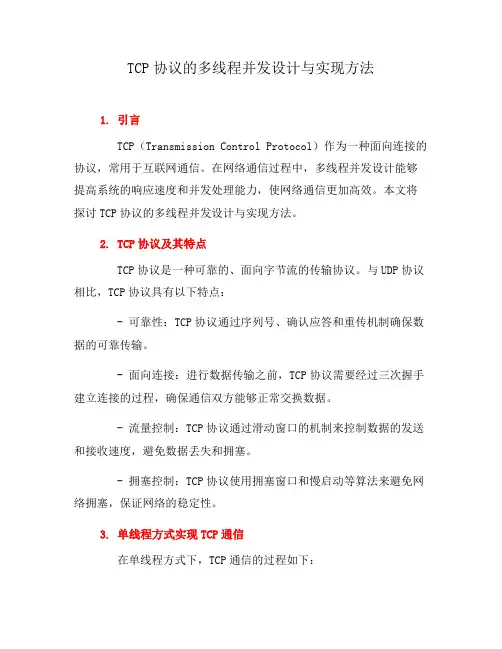 TCP 协议的多线程并发设计与实现方法

1. 引言

TCP（Transmission Control Protocol）作为一种面向连接的协议，常用于互联网通信。在网络通信过程中，多线程并发设计能够提高系统的响应速度和并发处理能力，使网络通信更加高效。本文将探讨 TCP 协议的多线程并发设计与实现方法。

2. TCP 协议及其特点

TCP 协议是一种可靠的、面向字节流的传输协议。与 UDP 协议相比，TCP 协议具有以下特点：

- 可靠性：TCP 协议通过序列号、确认应答和重传机制确保数据的可靠传输。

- 面向连接：进行数据传输之前，TCP 协议需要经过三次握手建立连接的过程，确保通信双方能够正常交换数据。

- 流量控制：TCP 协议通过滑动窗口的机制来控制数据的发送和接收速度，避免数据丢失和拥塞。

- 拥塞控制：TCP 协议使用拥塞窗口和慢启动等算法来避免网络拥塞，保证网络的稳定性。

3. 单线程方式实现 TCP 通信

在单线程方式下，TCP 通信的过程如下：